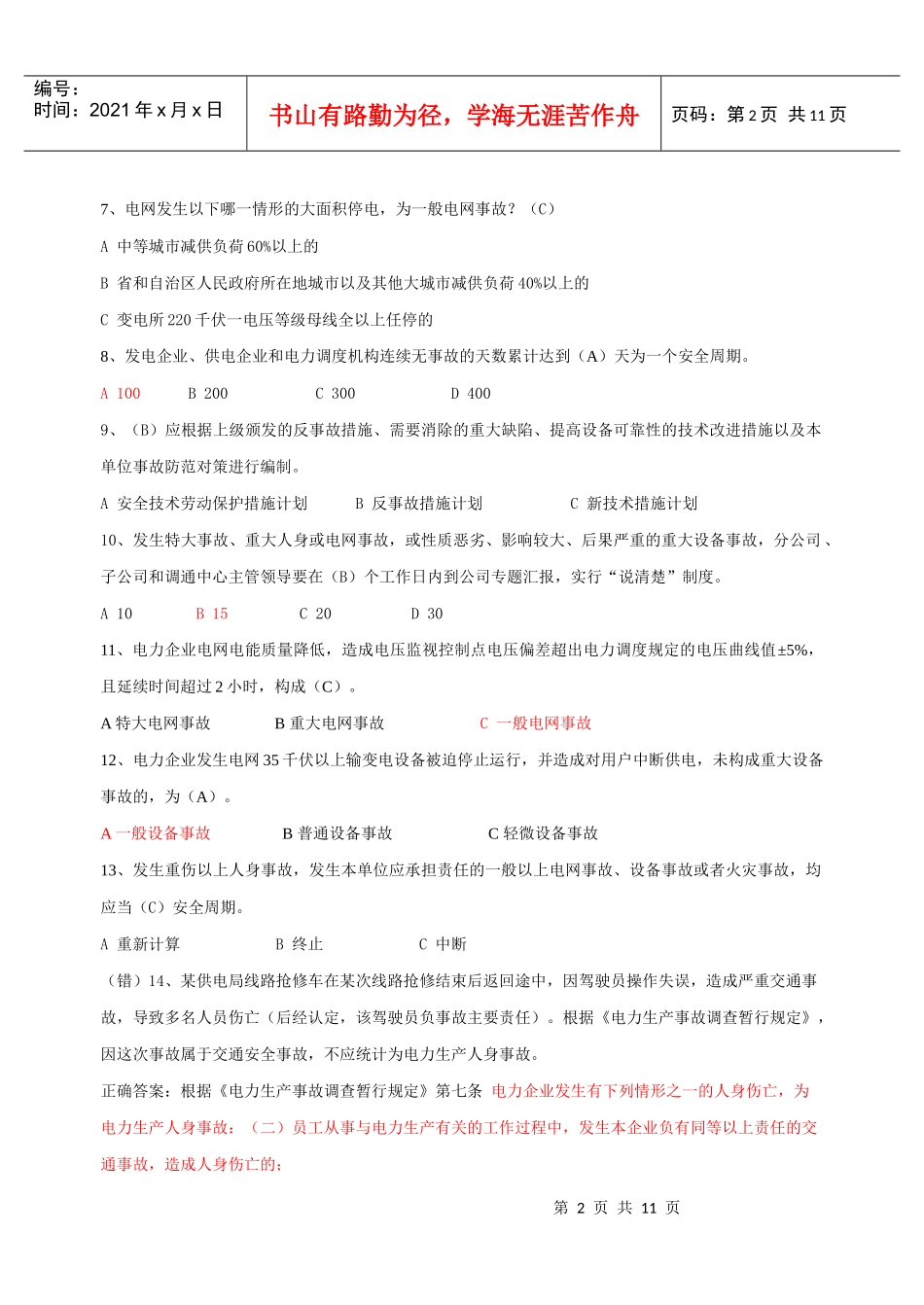 编号：
时间：2021 年 x 月 x 日

书山有路勤为径，学海无涯苦作舟

页码：第 2 页 共 11 页

7、电网发生以下哪一情形的大面积停电，为一般电网事故？（C）

A 中等城市减供负荷 60%以上的

B 省和自治区人民政府所在地城市以及其他大城市减供负荷 40%以上的

C 变电所 220 千伏一电压等级母线全以上任停的

8、发电企业、供电企业和电力调度机构连续无事故的天数累计达到（A）天为一个安全周期。

A 100 B 200 C 300 D 400

9、（B）应根据上级颁发的反事故措施、需要消除的重大缺陷、提高设备可靠性的技术改进措施以及本单位事故防范对策进行编制。

A 安全技术劳动保护措施计划 B 反事故措施计划 C 新技术措施计划

10、发生特大事故、重大人身或电网事故，或性质恶劣、影响较大、后果严重的重大设备事故，分公司、子公司和调通中心主管领导要在（B）个工作日内到公司专题汇报，实行“说清楚”制度。

A 10 B 15 C 20 D 30

11、电力企业电网电能质量降低，造成电压监视控制点电压偏差超出电力调度规定的电压曲线值±5%，且延续时间超过 2 小时，构成（C）。

A 特大电网事故 B 重大电网事故 C 一般电网事故

12、电力企业发生电网 35 千伏以上输变电设备被迫停止运行，并造成对用户中断供电，未构成重大设备事故的，为（A）。

A 一般设备事故 B 普通设备事故 C 轻微设备事故

13、发生重伤以上人身事故，发生本单位应承担责任的一般以上电网事故、设备事故或者火灾事故，均应当（C）安全周期。

A 重新计算 B 终止 C 中断

（错）14、某供电局线路抢修车在某次线路抢修结束后返回途中，因驾驶员操作失误，造成严重交通事故，导致多名人员伤亡（后经认定，该驾驶员负事故主要责任）。根据《电力生产事故调查暂行规定》，因这次事故属于交通安全事故，不应统计为电力生产人身事故。

正确答案：根据《电力生产事故调查暂行规定》第七条 电力企业发生有下列情形之一的人身伤亡，为电力生产人身事故：（二）员工从事与电力生产有关的工作过程中，发生本企业负有同等以上责任的交通事故，造成人身伤亡的；

第 2 页 共 11 页